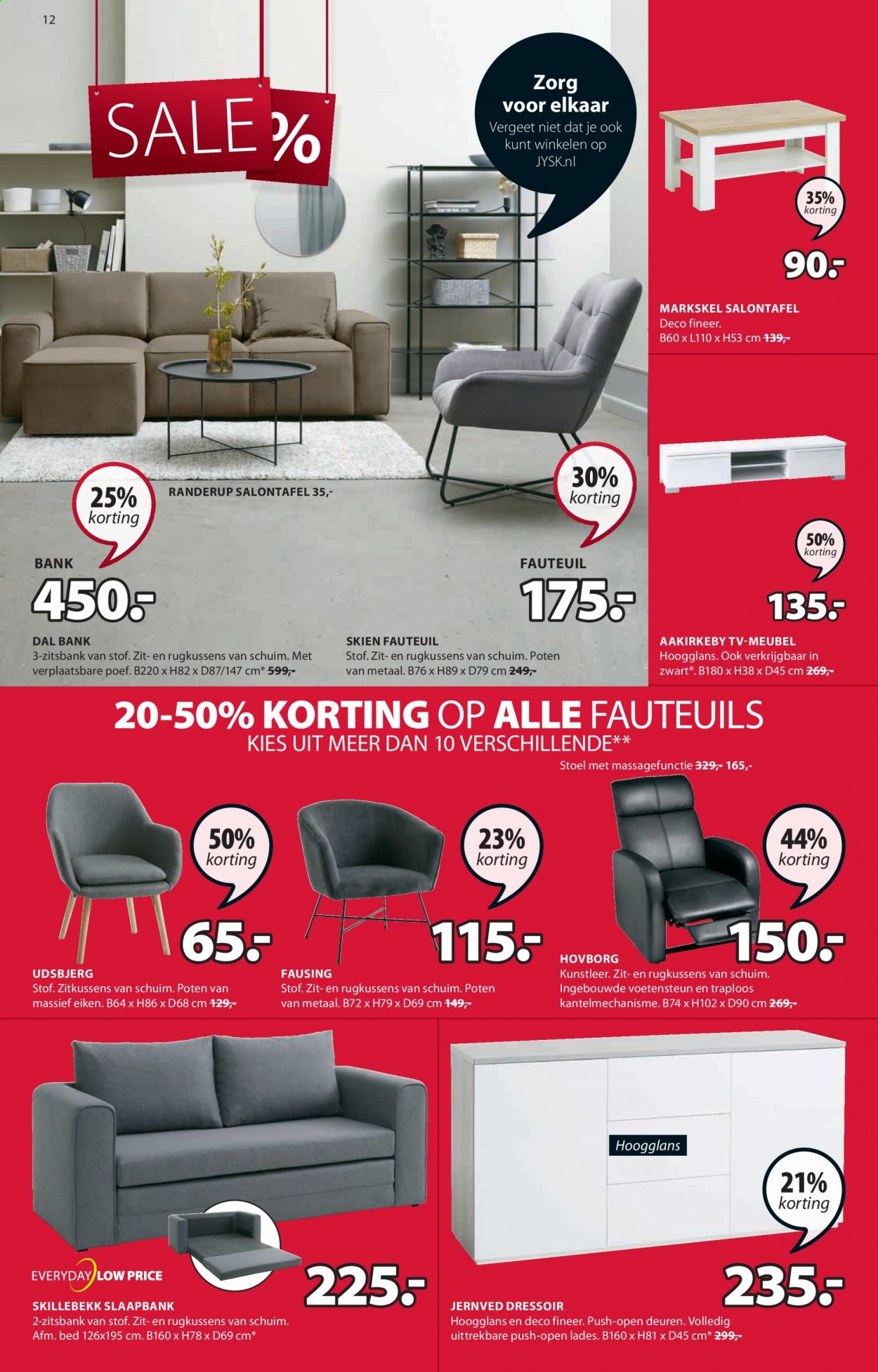 12

SALE %

Zorg voor elkaar
Vergeet niet dat je ook kunt winkelen op JYSK.nl

35% korting

90.-

MARKSKEL SALONTAFEL
Deco fineer.
B60 x L110 x H53 cm 139,-

RANDERUP SALONTAFEL 35,-

25% korting

BANK
450.-

DAL BANK
3-zitsbank van stof. Zit- en rugkussens van schuim. Met verplaatsbare poef. B220 x H82 x D87/147 cm* 599,-

30% korting

FAUTEUIL
175.-

SKIEN FAUTEUIL
Stof. Zit- en rugkussens van schuim. Poten van metaal. B76 x H89 x D79 cm 249,-

50% korting

135.-

AAKIRKEBY TV-MEUBEL
Hoogglans. Ook verkrijgbaar in zwart*. B180 x H38 x D45 cm 269,-

20-50% KORTING OP ALLE FAUTEUILS
KIES UIT MEER DAN 10 VERSCHILLENDE**

Stoel met massagefunctie 329,- 165,-

50% korting

65.-

UDSBJERG
Stof. Zitkussens van schuim. Poten van massief eiken. B64 x H86 x D68 cm 129,-

23% korting

115.-

FAUSING
Stof. Zit- en rugkussens van schuim. Poten van metaal. B72 x H79 x D69 cm 149,-

44% korting

150.-

HOVBORG
Kunstleer. Zit- en rugkussens van schuim. Ingebouwde voetensteun en traploos kantelmechanisme. B74 x H102 x D90 cm 269,-

EVERYDAY LOW PRICE

225.-

SKILLEBEKK SLAAPBANK
2-zitsbank van stof. Zit- en rugkussens van schuim. Afm. bed 126x195 cm. B160 x H78 x D69 cm*

Hoogglans

21% korting

235.-

JERNVED DRESSOIR
Hoogglans en deco fineer. Push-open deuren. Volledig uittrekbare push-open lades. B160 x H81 x D45 cm* 299,-